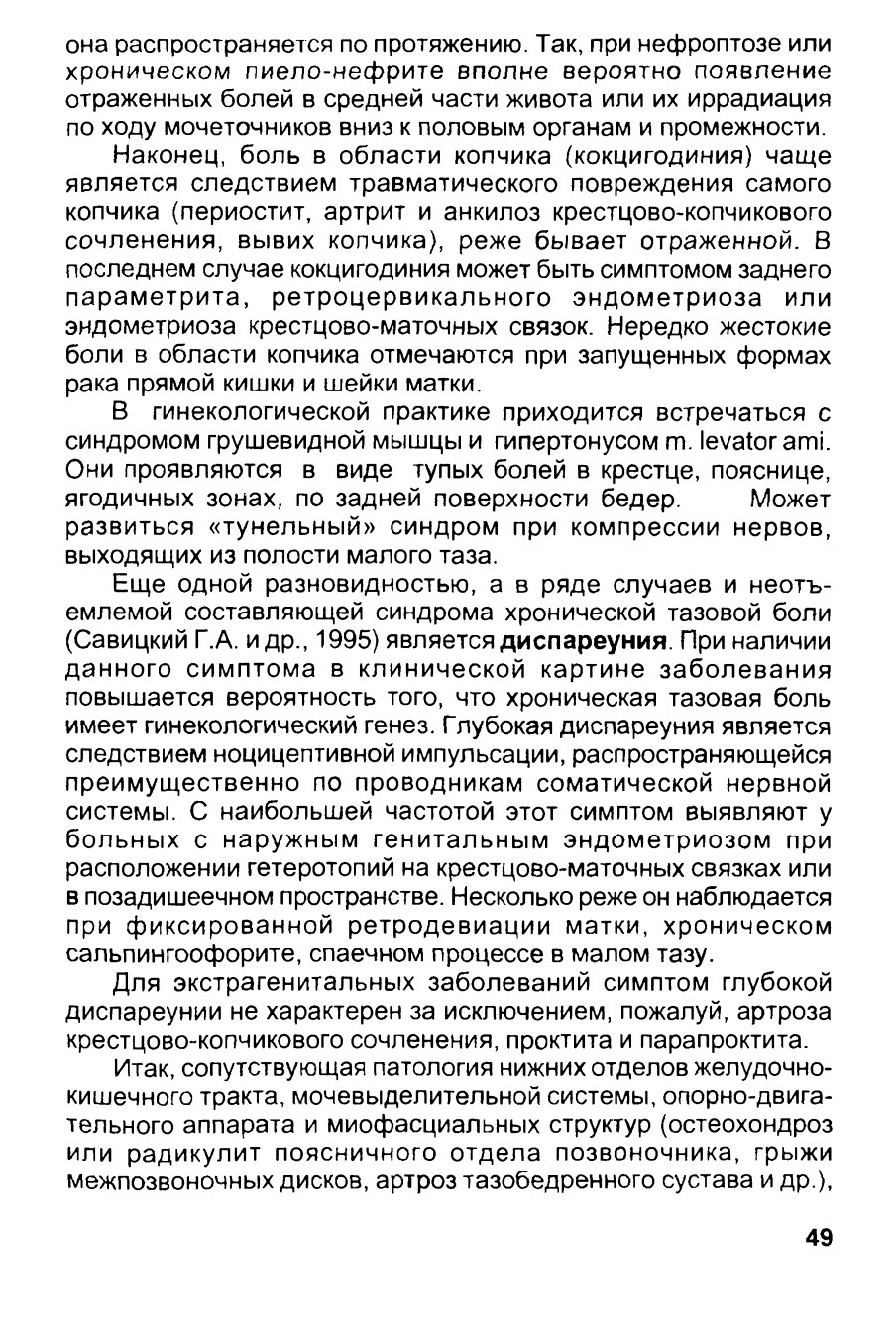 она распространяется по протяжению. Так, при нефроптозе или хроническом пиело-нефрите вполне вероятно появление отраженных болей в средней части живота или их иррадиация по ходу мочеточников вниз к половым органам и промежности.

Наконец, боль в области копчика (кокцигодиния) чаще является следствием травматического повреждения самого копчика (периостит, артрит и анкилоз крестцово-копчикового сочленения, вывих копчика), реже бывает отраженной. В последнем случае кокцигодиния может быть симптомом заднего параметрита, ретроцервикального эндометриоза или эндометриоза крестцово-маточных связок. Нередко жестокие боли в области копчика отмечаются при запущенных формах рака прямой кишки и шейки матки.

В гинекологической практике приходится встречаться с синдромом грушевидной мышцы и гипертонусом m. levator ami. Они проявляются в виде тупых болей в крестце, пояснице, ягодичных зонах, по задней поверхности бедер. Может развиться «тунельный» синдром при компрессии нервов, выходящих из полости малого таза.

Еще одной разновидностью, а в ряде случаев и неотъемлемой составляющей синдрома хронической тазовой боли (Савицкий Г.А. и др., 1995) является диспареуния. При наличии данного симптома в клинической картине заболевания повышается вероятность того, что хроническая тазовая боль имеет гинекологический генез. Глубокая диспареуния является следствием ноцицептивной импульсации, распространяющейся преимущественно по проводникам соматической нервной системы. С наибольшей частотой этот симптом выявляют у больных с наружным генитальным эндометриозом при расположении гетеротопий на крестцово-маточных связках или в позадишеечном пространстве. Несколько реже он наблюдается при фиксированной ретродевиации матки, хроническом сальпингоофорите, спаечном процессе в малом тазу.

Для экстрагенитальных заболеваний симптом глубокой диспареунии не характерен за исключением, пожалуй, артроза крестцово-копчикового сочленения, проктита и парапроктита.

Итак, сопутствующая патология нижних отделов желудочно-кишечного тракта, мочевыделительной системы, опорно-двигательного аппарата и миофасциальных структур (остеохондроз или радикулит поясничного отдела позвоночника, грыжи межпозвоночных дисков, артроз тазобедренного сустава и др.),

49